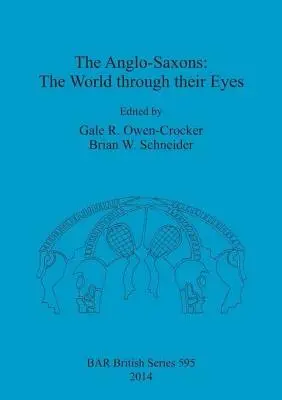 The Anglo-Saxons:
The World through their Eyes

Edited by

Gale R. Owen-Crocker
Brian W. Schneider

BAR British Series 595
2014